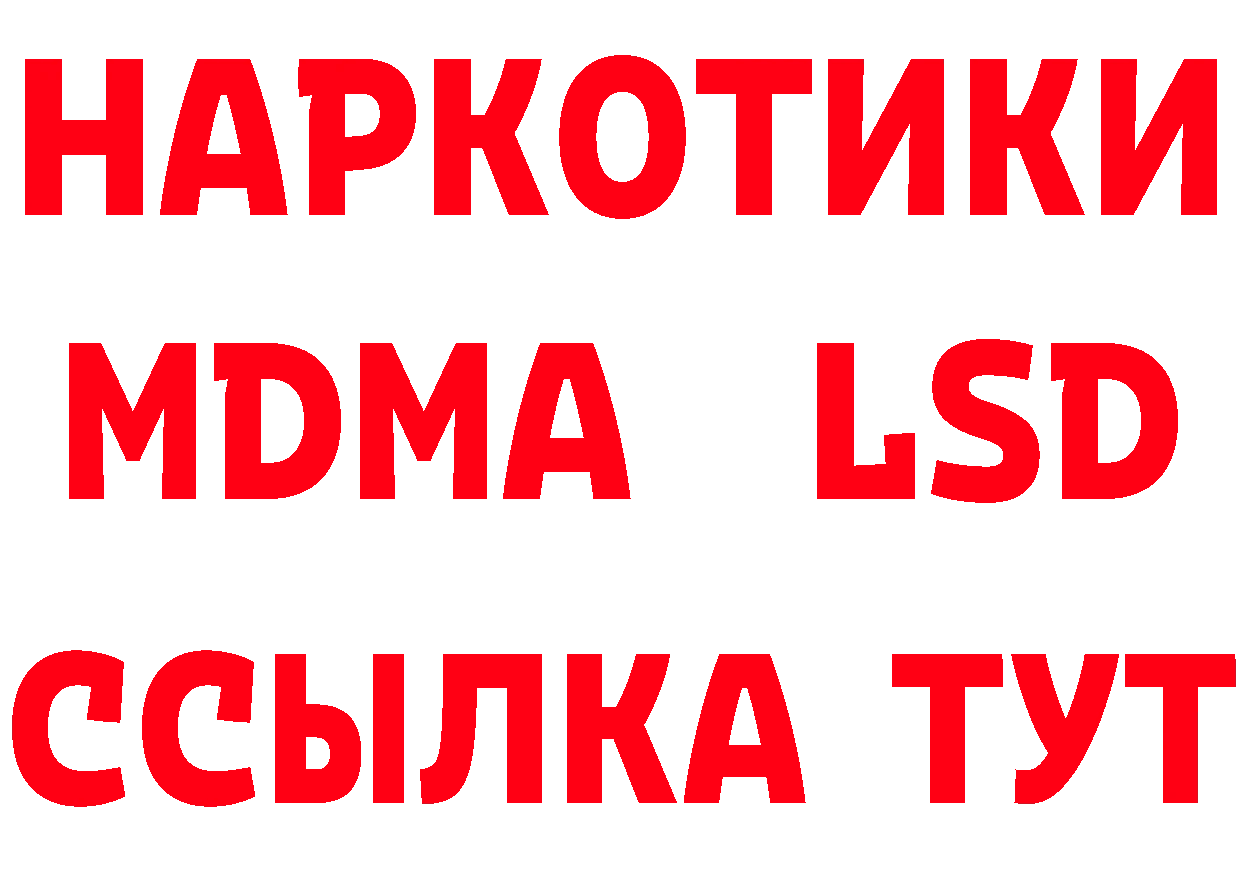 НАРКОТИКИ
MDMA LSD
ССЫЛКА ТУТ